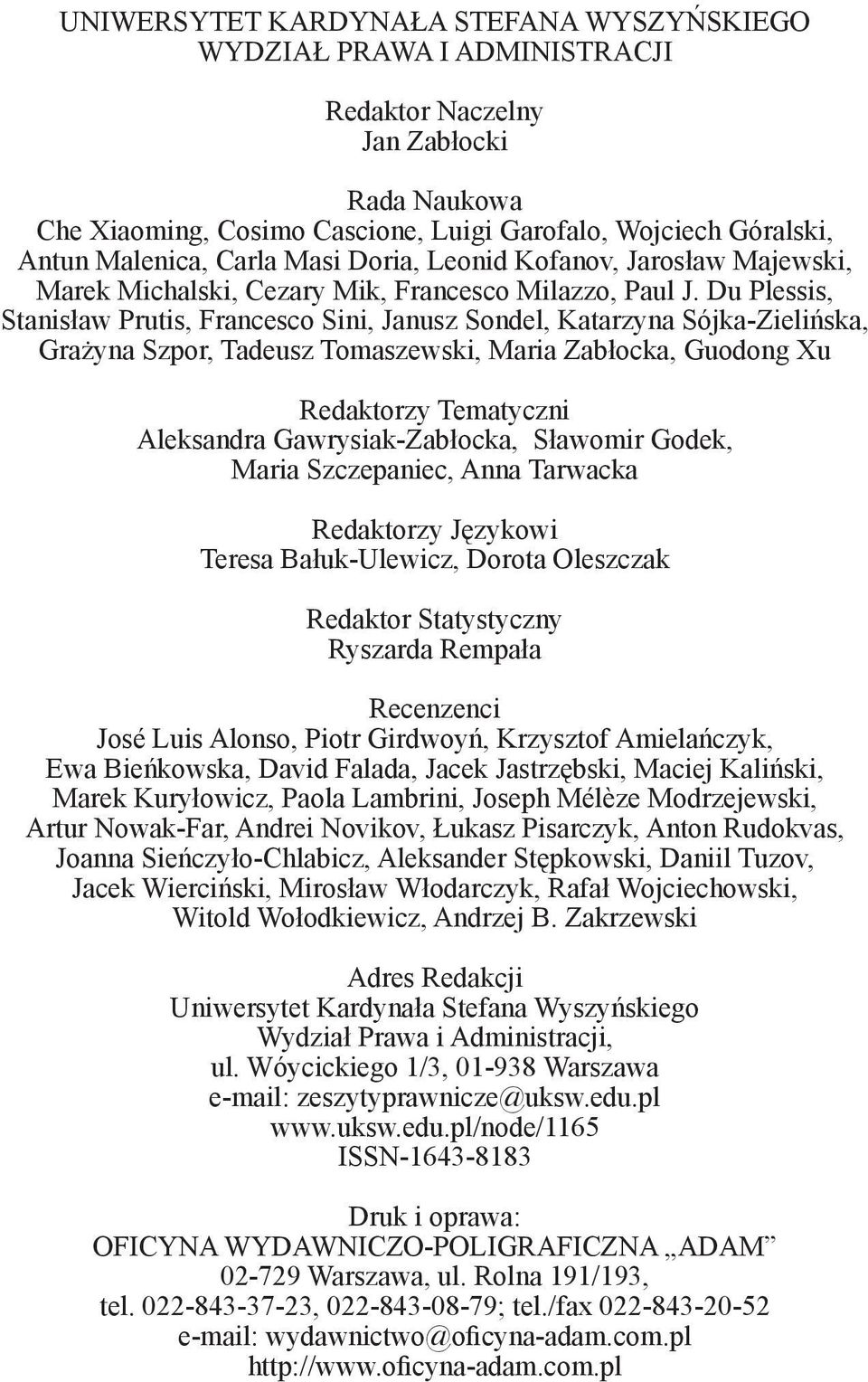 UNIWERSYTET KARDYNAŁA STEFANA WYSZYŃSKIEGO
WYDZIAŁ PRAWA I ADMINISTRACJI

Redaktor Naczelny
Jan Zabłocki

Rada Naukowa
Che Xiaoming, Cosimo Cascione, Luigi Garofalo, Wojciech Góralski, Antun Malenica, Carla Masi Doria, Leonid Kofanov, Jarosław Majewski, Marek Michalski, Cezary Mik, Francesco Milazzo, Paul J. Du Plessis, Stanisław Prutis, Francesco Sini, Janusz Sondel, Katarzyna Sójka-Zielińska, Grażyna Szpor, Tadeusz Tomaszewski, Maria Zabłocka, Guodong Xu

Redaktorzy Tematyczni
Aleksandra Gawrysiak-Zabłocka, Sławomir Godek, Maria Szczepaniec, Anna Tarwacka

Redaktorzy Językowi
Teresa Bałuk-Ulewicz, Dorota Oleszczak

Redaktor Statystyczny
Ryszarda Rempała

Recenzenci
José Luis Alonso, Piotr Girdwoyń, Krzysztof Amielańczyk, Ewa Bieńkowska, David Falada, Jacek Jastrzębski, Maciej Kaliński, Marek Kuryłowicz, Paola Lambrini, Joseph Mélèze Modrzejewski, Artur Nowak-Far, Andrei Novikov, Łukasz Pisarczyk, Anton Rudokvas, Joanna Sieńczyło-Chlabicz, Aleksander Stępkowski, Daniil Tuzov, Jacek Wierciński, Mirosław Włodarczyk, Rafał Wojciechowski, Witold Wołodkiewicz, Andrzej B. Zakrzewski

Adres Redakcji
Uniwersytet Kardynała Stefana Wyszyńskiego
Wydział Prawa i Administracji,
ul. Wóycickiego 1/3, 01-938 Warszawa
e-mail: zeszytyprawnicze@uksw.edu.pl
www.uksw.edu.pl/node/1165
ISSN-1643-8183

Druk i oprawa:
OFICYNA WYDAWNICZO-POLIGRAFICZNA „ADAM”
02-729 Warszawa, ul. Rolna 191/193,
tel. 022-843-37-23, 022-843-08-79; tel./fax 022-843-20-52
e-mail: wydawnictwo@oficyna-adam.com.pl
http://www.oficyna-adam.com.pl